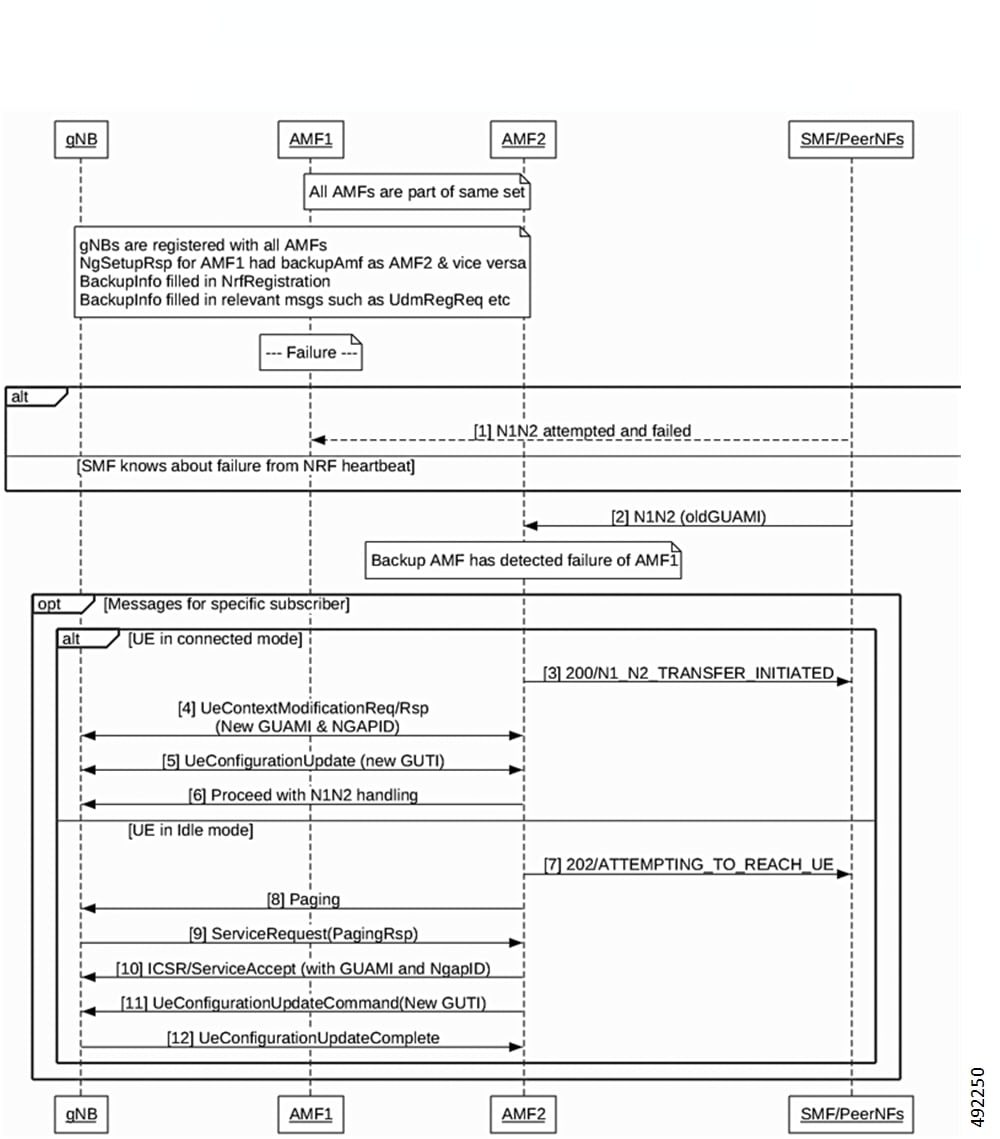 gNB
AMF1
AMF2
SMF/PeerNFs

All AMFs are part of same set

gNBs are registered with all AMFs
NgSetupRsp for AMF1 had backupAmf as AMF2 & vice versa
BackupInfo filled in NrfRegistration
BackupInfo filled in relevant msgs such as UdmRegReq etc

--- Failure ---

alt
[1] N1N2 attempted and failed
[SMF knows about failure from NRF heartbeat]

[2] N1N2 (oldGUAMI)

Backup AMF has detected failure of AMF1

opt [Messages for specific subscriber]
alt [UE in connected mode]
[3] 200/N1_N2_TRANSFER_INITIATED
[4] UeContextModificationReq/Rsp (New GUAMI & NGAPID)
[5] UeConfigurationUpdate (new GUTI)
[6] Proceed with N1N2 handling
[UE in Idle mode]
[7] 202/ATTEMPTING_TO_REACH_UE
[8] Paging
[9] ServiceRequest(PagingRsp)
[10] ICSR/ServiceAccept (with GUAMI and NgapID)
[11] UeConfigurationUpdateCommand(New GUTI)
[12] UeConfigurationUpdateComplete

gNB
AMF1
AMF2
SMF/PeerNFs

492250